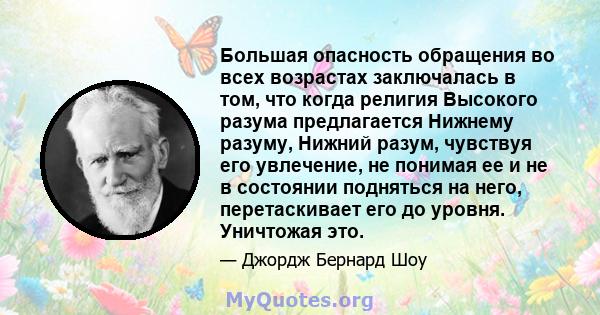 Большая опасность обращения во всех возрастах заключалась в том, что когда религия Высокого разума предлагается Нижнему разуму, Нижний разум, чувствуя его увлечение, не понимая ее и не в состоянии подняться на него, перетаскивает его до уровня. Уничтожая это.

— Джордж Бернард Шоу

MyQuotes.org